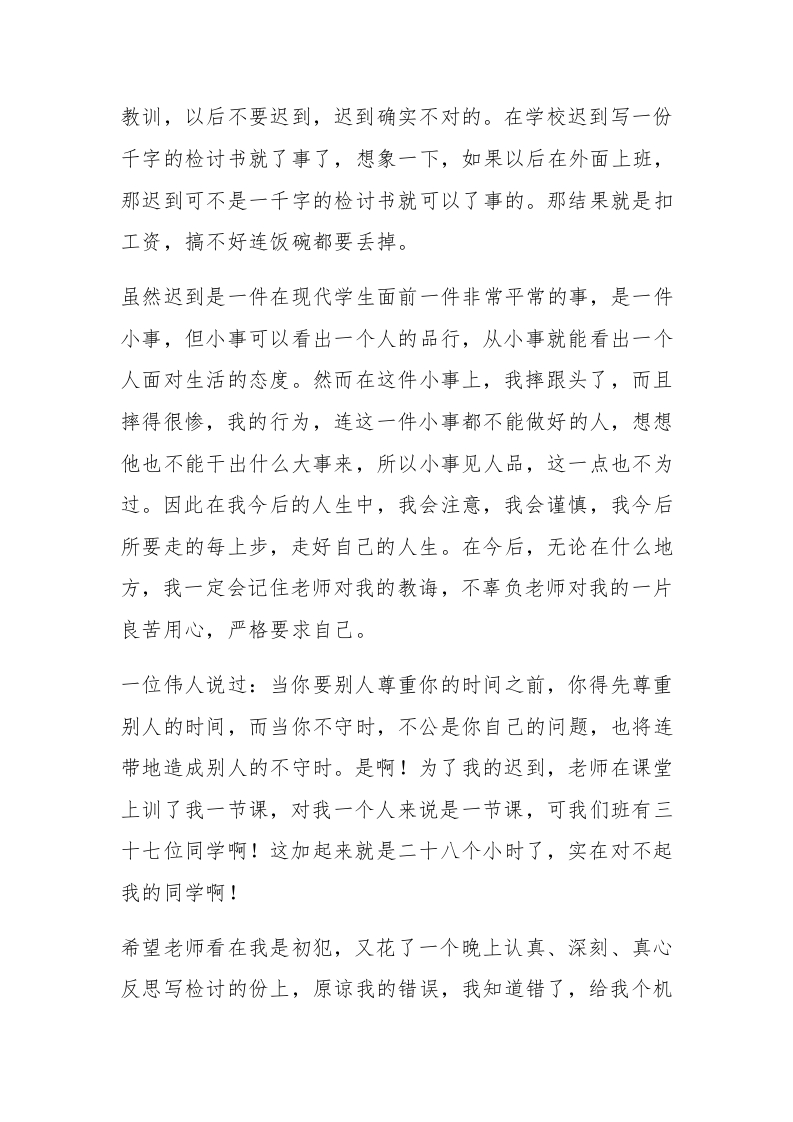 教训，以后不要迟到，迟到确实不对的。在学校迟到写一份千字的检讨书就了事了，想象一下，如果以后在外面上班，那迟到可不是一千字的检讨书就可以了事的。那结果就是扣工资，搞不好连饭碗都要丢掉。

虽然迟到是一件在现代学生面前一件非常平常的事，是一件小事，但小事可以看出一个人的品行，从小事就能看出一个人面对生活的态度。然而在这件小事上，我摔跟头了，而且摔得很惨，我的行为，连这一件小事都不能做好的人，想想他也不能干出什么大事来，所以小事见人品，这一点也不为过。因此在我今后的人生中，我会注意，我会谨慎，我今后所要走的每上步，走好自己的人生。在今后，无论在什么地方，我一定会记住老师对我的教诲，不辜负老师对我的一片良苦用心，严格要求自己。

一位伟人说过：当你要别人尊重你的时间之前，你得先尊重别人的时间，而当你不守时，不公是你自己的问题，也将连带地造成别人的不守时。是啊！为了我的迟到，老师在课堂上训了我一节课，对我一个人来说是一节课，可我们班有三十七位同学啊！这加起来就是二十八个小时了，实在对不起我的同学啊！

希望老师看在我是初犯，又花了一个晚上认真、深刻、真心反思写检讨的份上，原谅我的错误，我知道错了，给我个机